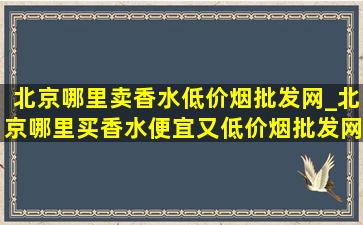 北京哪里卖香水低价烟批发网_北京哪里买香水便宜又低价烟批发网